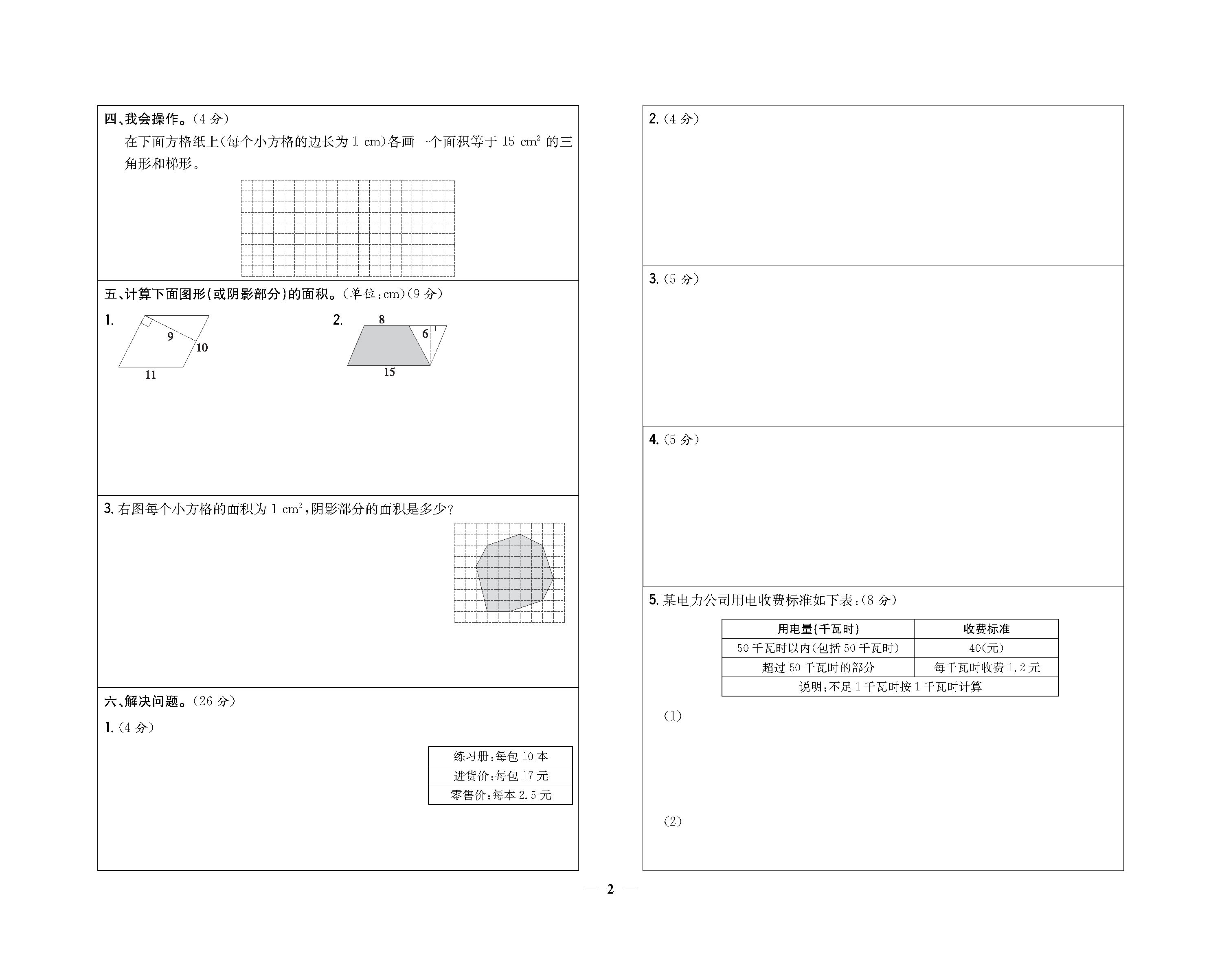 四、我会操作。(4 分)

在下面方格纸上(每个小方格的边长为 1 cm)各画一个面积等于 15 $cm^2$ 的三角形和梯形。

五、计算下面图形(或阴影部分)的面积。(单位:cm)(9 分)

1. 9 10 11

2. 8 6 15

3. 右图每个小方格的面积为 1 $cm^2$,阴影部分的面积是多少?

六、解决问题。(26 分)

1.(4 分)

| 练习册:每包 10 本 |
|---|
| 进货价:每包 17 元 |
| 零售价:每本 2.5 元 |

2.(4 分)

3.(5 分)

4.(5 分)

5. 某电力公司用电收费标准如下表:(8 分)

| 用电量(千瓦时) | 收费标准 |
|---|---|
| 50 千瓦时以内(包括 50 千瓦时) | 40(元) |
| 超过 50 千瓦时的部分 | 每千瓦时收费 1.2 元 |
| 说明:不足 1 千瓦时按 1 千瓦时计算 | |

(1)

(2)

— 2 —